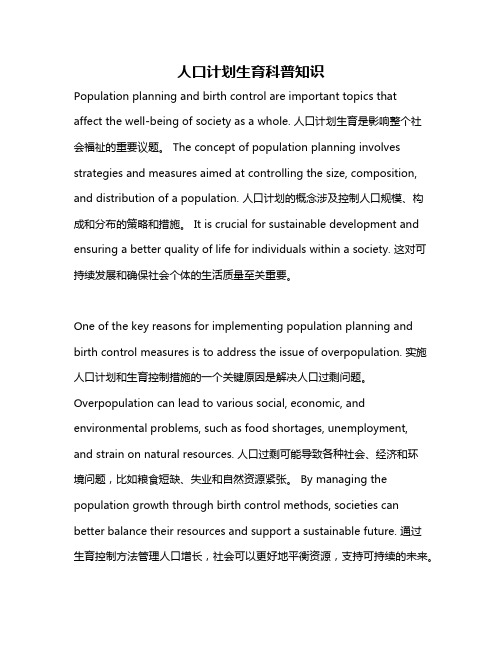 人口计划生育科普知识

Population planning and birth control are important topics that affect the well-being of society as a whole. 人口计划生育是影响整个社会福祉的重要议题。 The concept of population planning involves strategies and measures aimed at controlling the size, composition, and distribution of a population. 人口计划的概念涉及控制人口规模、构成和分布的策略和措施。 It is crucial for sustainable development and ensuring a better quality of life for individuals within a society. 这对可持续发展和确保社会个体的生活质量至关重要。

One of the key reasons for implementing population planning and birth control measures is to address the issue of overpopulation. 实施人口计划和生育控制措施的一个关键原因是解决人口过剩问题。 Overpopulation can lead to various social, economic, and environmental problems, such as food shortages, unemployment, and strain on natural resources. 人口过剩可能导致各种社会、经济和环境问题，比如粮食短缺、失业和自然资源紧张。 By managing the population growth through birth control methods, societies can better balance their resources and support a sustainable future. 通过生育控制方法管理人口增长，社会可以更好地平衡资源，支持可持续的未来。